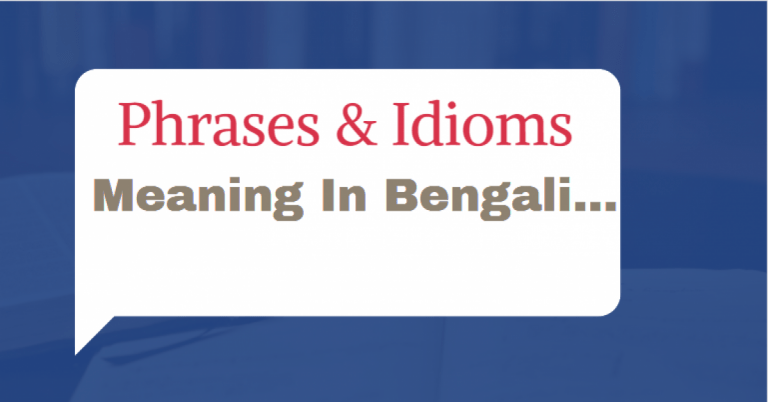 Phrases & Idioms
Meaning In Bengali...